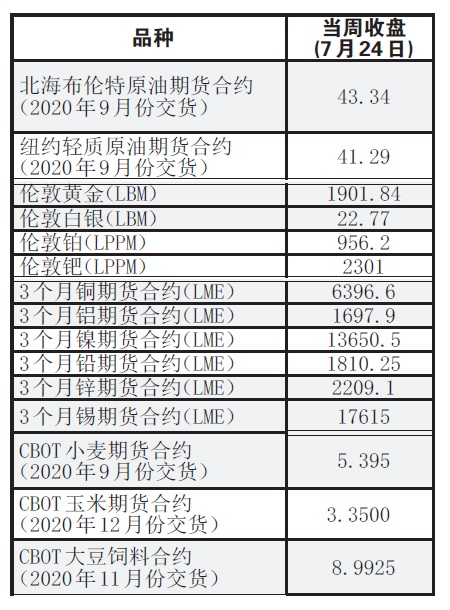 | 品种 | 当周收盘 (7月24日) |
|---|---|
| 北海布伦特原油期货合约 (2020年9月份交货) | 43.34 |
| 纽约轻质原油期货合约 (2020年9月份交货) | 41.29 |
| 伦敦黄金(LBM) | 1901.84 |
| 伦敦白银(LBM) | 22.77 |
| 伦敦铂(LPPM) | 956.2 |
| 伦敦钯(LPPM) | 2301 |
| 3个月铜期货合约(LME) | 6396.6 |
| 3个月铝期货合约(LME) | 1697.9 |
| 3个月镍期货合约(LME) | 13650.5 |
| 3个月铅期货合约(LME) | 1810.25 |
| 3个月锌期货合约(LME) | 2209.1 |
| 3个月锡期货合约(LME) | 17615 |
| CBOT小麦期货合约 (2020年9月份交货) | 5.395 |
| CBOT玉米期货合约 (2020年12月份交货) | 3.3500 |
| CBOT大豆饲料合约 (2020年11月份交货) | 8.9925 |